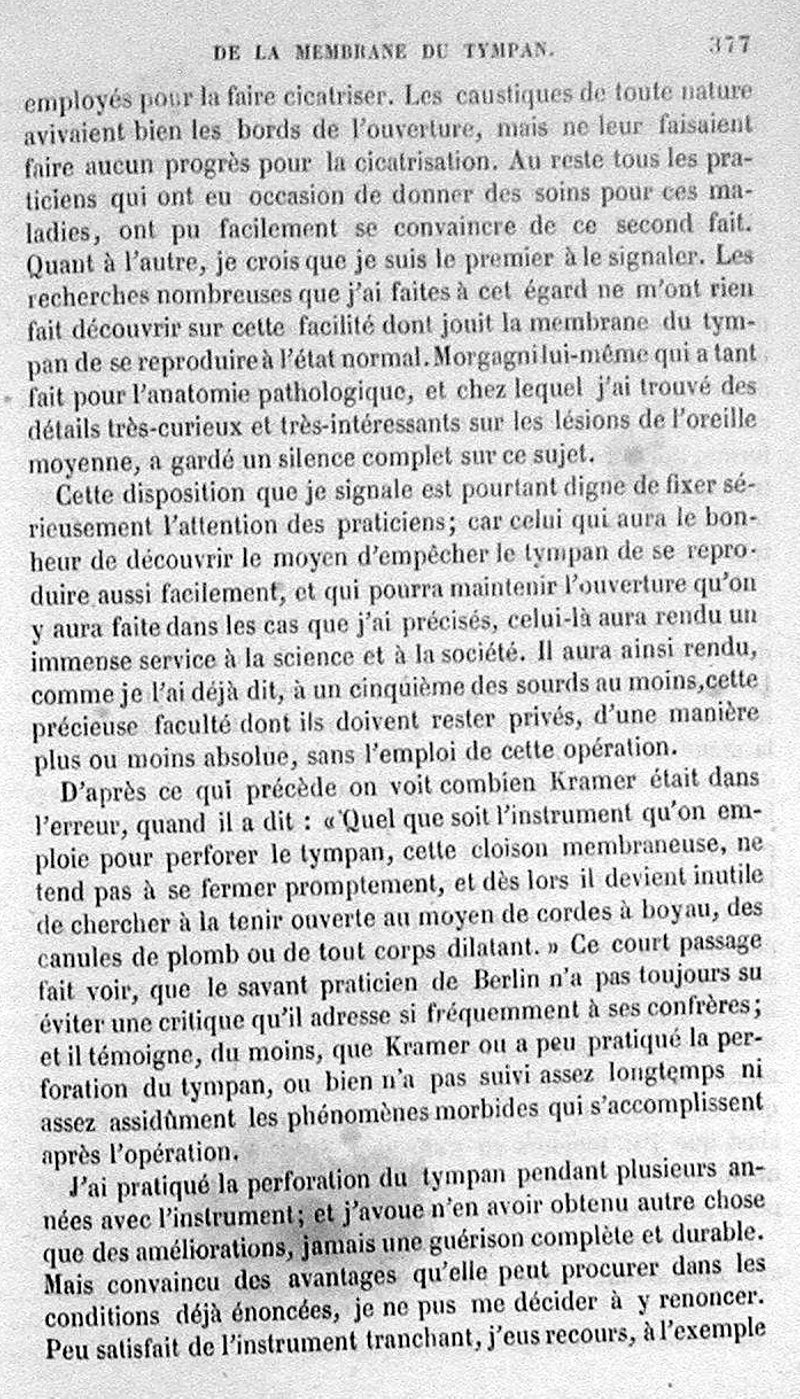 DE LA MEMBRANE DU TYMPAN. 377

employés pour la faire cicatriser. Les caustiques de toute nature avivaient bien les bords de l'ouverture, mais ne leur faisaient faire aucun progrès pour la cicatrisation. Au reste tous les praticiens qui ont eu occasion de donner des soins pour ces maladies, ont pu facilement se convaincre de ce second fait. Quant à l'autre, je crois que je suis le premier à le signaler. Les recherches nombreuses que j'ai faites à cet égard ne m'ont rien fait découvrir sur cette facilité dont jouit la membrane du tympan de se reproduire à l'état normal. Morgagni lui-même qui a tant fait pour l'anatomie pathologique, et chez lequel j'ai trouvé des détails très-curieux et très-intéressants sur les lésions de l'oreille moyenne, a gardé un silence complet sur ce sujet.

Cette disposition que je signale est pourtant digne de fixer sérieusement l'attention des praticiens; car celui qui aura le bonheur de découvrir le moyen d'empêcher le tympan de se reproduire aussi facilement, et qui pourra maintenir l'ouverture qu'on y aura faite dans les cas que j'ai précisés, celui-là aura rendu un immense service à la science et à la société. Il aura ainsi rendu, comme je l'ai déjà dit, à un cinquième des sourds au moins, cette précieuse faculté dont ils doivent rester privés, d'une manière plus ou moins absolue, sans l'emploi de cette opération.

D'après ce qui précède on voit combien Kramer était dans l'erreur, quand il a dit : « Quel que soit l'instrument qu'on emploie pour perforer le tympan, cette cloison membraneuse, ne tend pas à se fermer promptement, et dès lors il devient inutile de chercher à la tenir ouverte au moyen de cordes à boyau, des canules de plomb ou de tout corps dilatant. » Ce court passage fait voir, que le savant praticien de Berlin n'a pas toujours su éviter une critique qu'il adresse si fréquemment à ses confrères; et il témoigne, du moins, que Kramer ou a peu pratiqué la perforation du tympan, ou bien n'a pas suivi assez longtemps ni assez assidûment les phénomènes morbides qui s'accomplissent après l'opération.

J'ai pratiqué la perforation du tympan pendant plusieurs années avec l'instrument; et j'avoue n'en avoir obtenu autre chose que des améliorations, jamais une guérison complète et durable. Mais convaincu des avantages qu'elle peut procurer dans les conditions déjà énoncées, je ne pus me décider à y renoncer. Peu satisfait de l'instrument tranchant, j'eus recours, à l'exemple